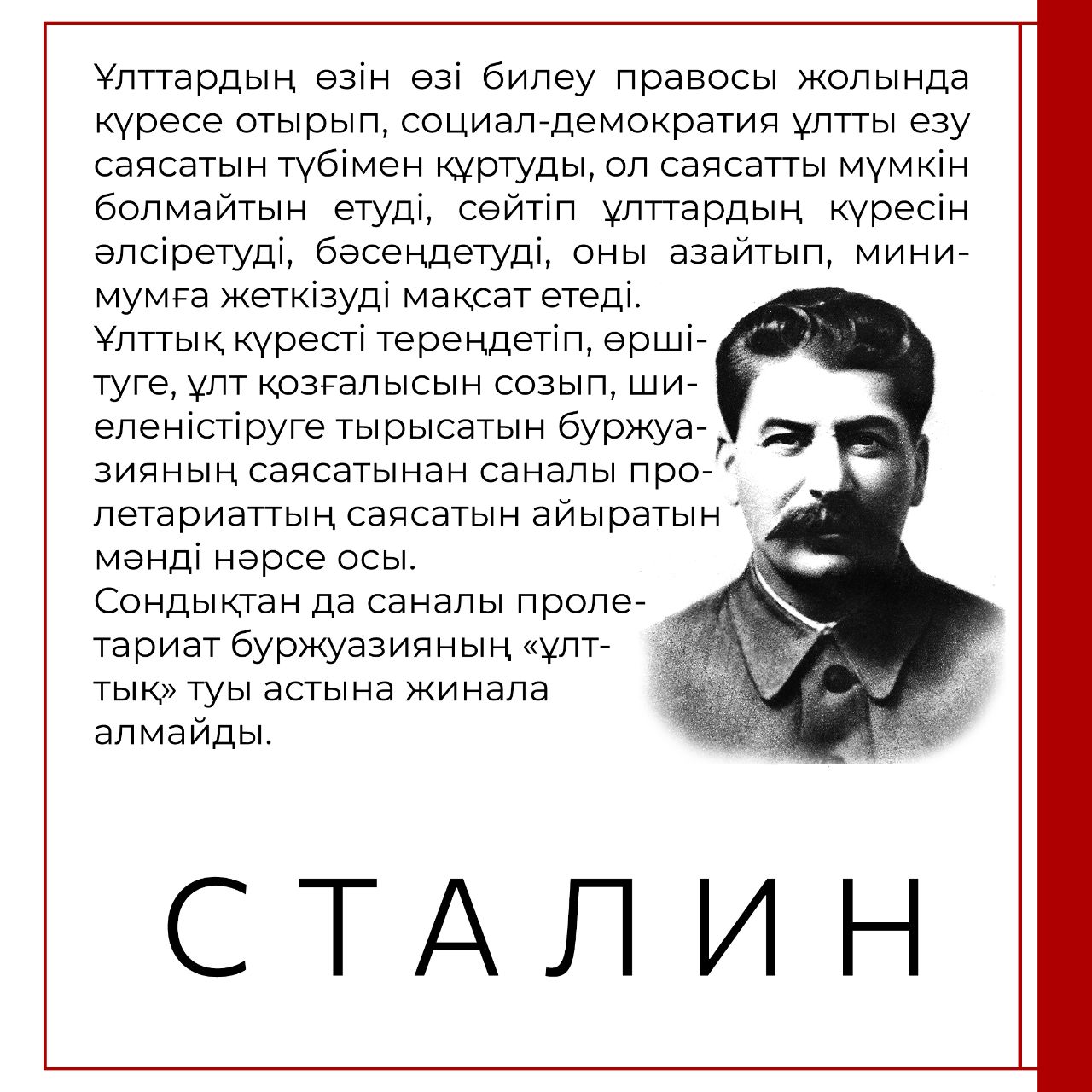 Ұлттардың өзін өзі билеу правосы жолында күресе отырып, социал-демократия ұлтты езу саясатын түбімен құртуды, ол саясатты мүмкін болмайтын етуді, сөйтіп ұлттардың күресін әлсіретуді, бәсеңдетуді, оны азайтып, минимумға жеткізуді мақсат етеді.
Ұлттық күресті тереңдетіп, өршітуге, ұлт қозғалысын созып, шиеленістіруге тырысатын буржуазияның саясатынан саналы пролетариаттың саясатын айыратын мәнді нәрсе осы.
Сондықтан да саналы пролетариат буржуазияның «ұлттық» туы астына жинала алмайды.

СТАЛИН